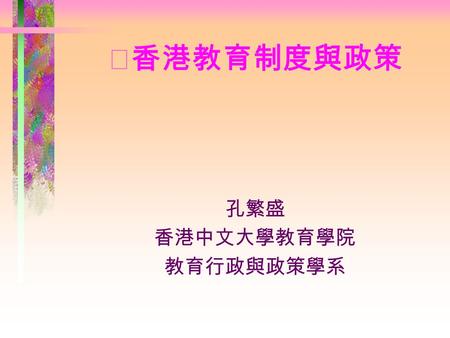 □香港教育制度與政策

孔繁盛
香港中文大學教育學院
教育行政與政策學系